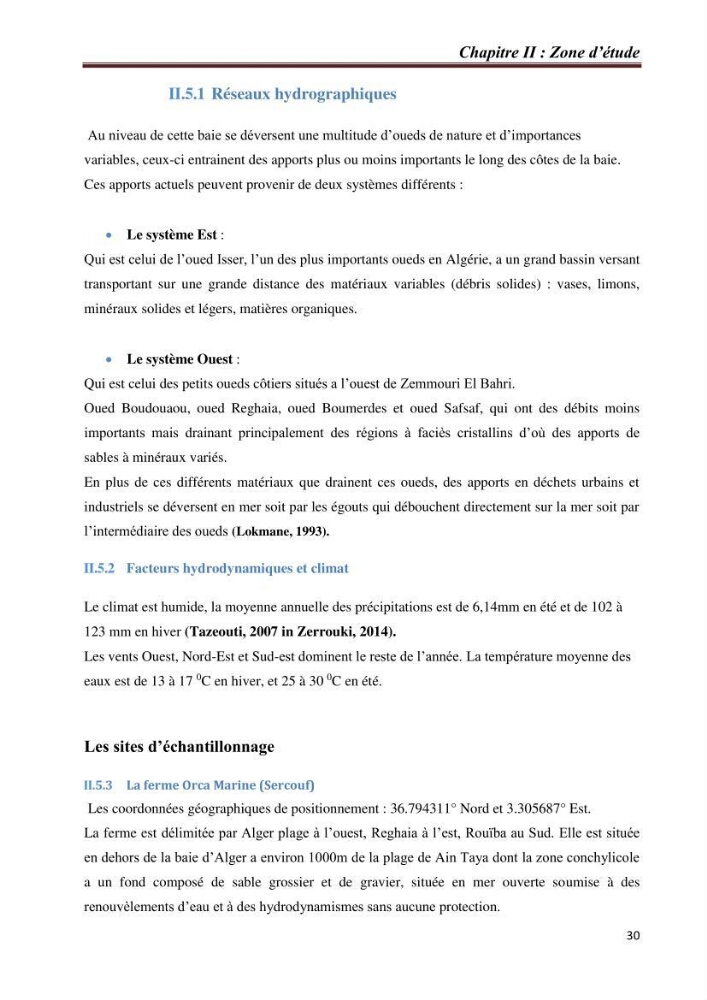 Chapitre II : Zone d'étude

II.5.1 Réseaux hydrographiques

Au niveau de cette baie se déversent une multitude d'oueds de nature et d'importances variables, ceux-ci entrainent des apports plus ou moins importants le long des côtes de la baie. Ces apports actuels peuvent provenir de deux systèmes différents :

• Le système Est :
Qui est celui de l'oued Isser, l'un des plus importants oueds en Algérie, a un grand bassin versant transportant sur une grande distance des matériaux variables (débris solides) : vases, limons, minéraux solides et légers, matières organiques.

• Le système Ouest :
Qui est celui des petits oueds côtiers situés a l'ouest de Zemmouri El Bahri.
Oued Boudouaou, oued Reghaia, oued Boumerdes et oued Safsaf, qui ont des débits moins importants mais drainant principalement des régions à faciès cristallins d'où des apports de sables à minéraux variés.
En plus de ces différents matériaux que drainent ces oueds, des apports en déchets urbains et industriels se déversent en mer soit par les égouts qui débouchent directement sur la mer soit par l'intermédiaire des oueds (Lokmane, 1993).

II.5.2 Facteurs hydrodynamiques et climat

Le climat est humide, la moyenne annuelle des précipitations est de 6,14mm en été et de 102 à 123 mm en hiver (Tazeouti, 2007 in Zerrouki, 2014).
Les vents Ouest, Nord-Est et Sud-est dominent le reste de l'année. La température moyenne des eaux est de 13 à 17 $^{0}$C en hiver, et 25 à 30 $^{0}$C en été.

Les sites d'échantillonnage

II.5.3 La ferme Orca Marine (Sercouf)

Les coordonnées géographiques de positionnement : 36.794311° Nord et 3.305687° Est.
La ferme est délimitée par Alger plage à l'ouest, Reghaia à l'est, Rouïba au Sud. Elle est située en dehors de la baie d'Alger a environ 1000m de la plage de Ain Taya dont la zone conchylicole a un fond composé de sable grossier et de gravier, située en mer ouverte soumise à des renouvèlements d'eau et à des hydrodynamismes sans aucune protection.

30